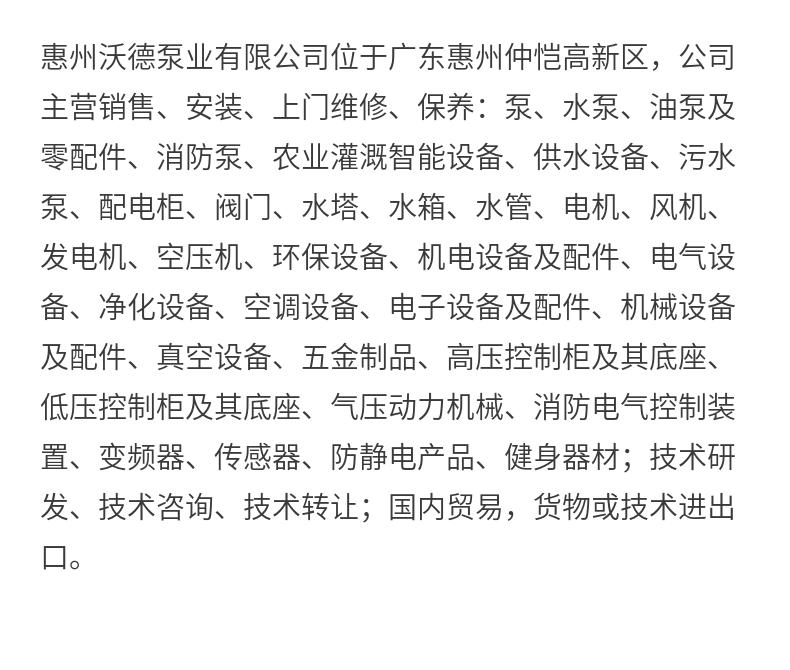 惠州沃德泵业有限公司位于广东惠州仲恺高新区，公司主营销售、安装、上门维修、保养：泵、水泵、油泵及零配件、消防泵、农业灌溉智能设备、供水设备、污水泵、配电柜、阀门、水塔、水箱、水管、电机、风机、发电机、空压机、环保设备、机电设备及配件、电气设备、净化设备、空调设备、电子设备及配件、机械设备及配件、真空设备、五金制品、高压控制柜及其底座、低压控制柜及其底座、气压动力机械、消防电气控制装置、变频器、传感器、防静电产品、健身器材；技术研发、技术咨询、技术转让；国内贸易，货物或技术进出口。